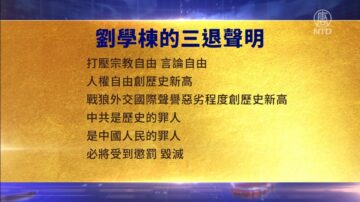 NTD

劉學棟的三退聲明

打壓宗教自由 言論自由

人權自由創歷史新高

戰狼外交國際聲譽惡劣程度創歷史新高

中共是歷史的罪人

是中國人民的罪人

必將受到懲罰 毀滅